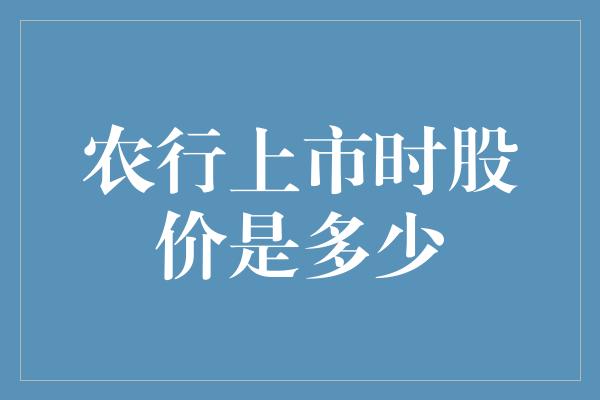 农行上市时股价是多少